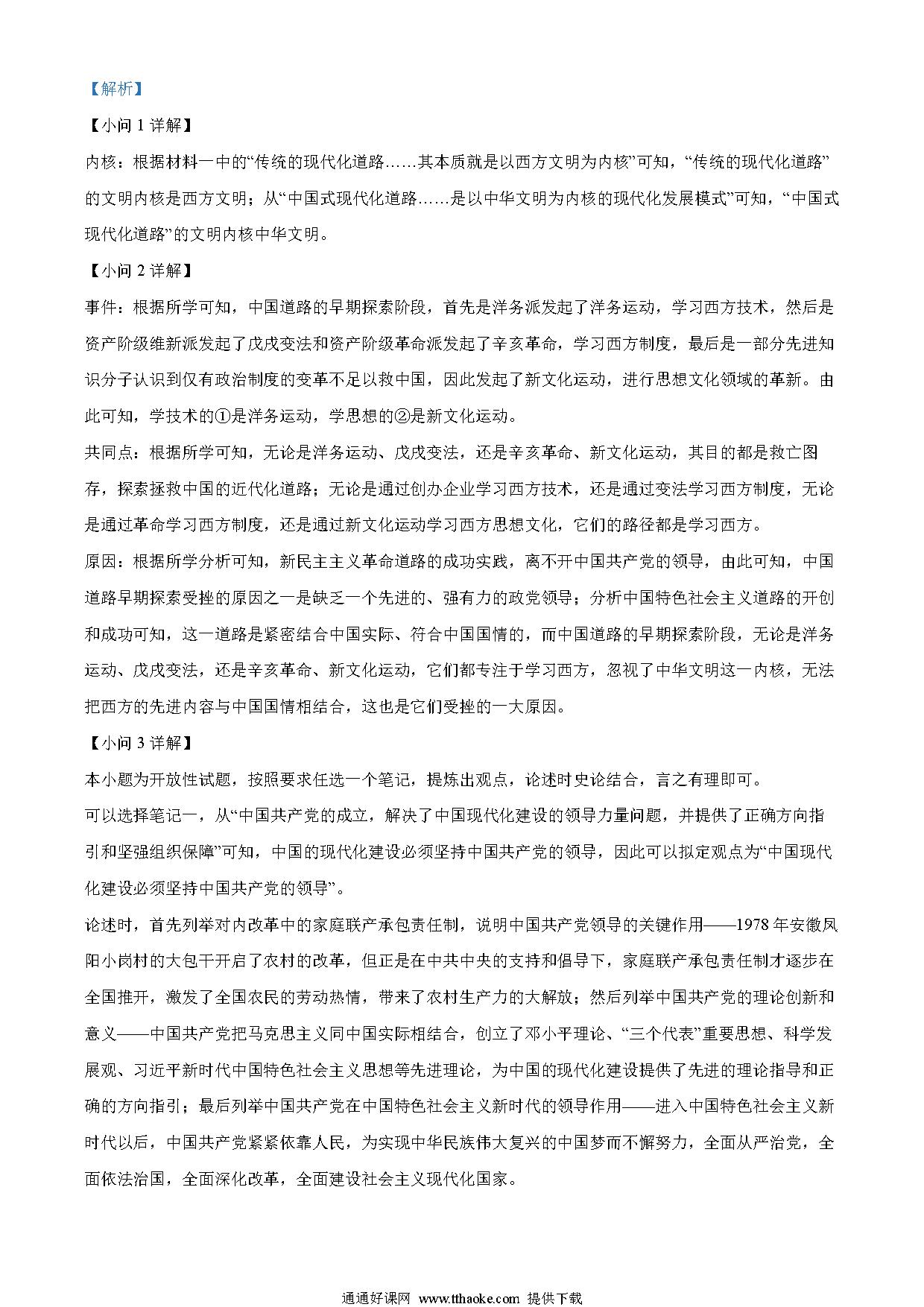 【解析】

【小问 1 详解】

内核：根据材料一中的“传统的现代化道路……其本质就是以西方文明为内核”可知，“传统的现代化道路”的文明内核是西方文明；从“中国式现代化道路……是以中华文明为内核的现代化发展模式”可知，“中国式现代化道路”的文明内核中华文明。

【小问 2 详解】

事件：根据所学可知，中国道路的早期探索阶段，首先是洋务派发起了洋务运动，学习西方技术，然后是资产阶级维新派发起了戊戌变法和资产阶级革命派发起了辛亥革命，学习西方制度，最后是一部分先进知识分子认识到仅有政治制度的变革不足以救中国，因此发起了新文化运动，进行思想文化领域的革新。由此可知，学技术的①是洋务运动，学思想的②是新文化运动。

共同点：根据所学可知，无论是洋务运动、戊戌变法，还是辛亥革命、新文化运动，其目的都是救亡图存，探索拯救中国的近代化道路；无论是通过创办企业学习西方技术，还是通过变法学习西方制度，无论是通过革命学习西方制度，还是通过新文化运动学习西方思想文化，它们的路径都是学习西方。

原因：根据所学分析可知，新民主主义革命道路的成功实践，离不开中国共产党的领导，由此可知，中国道路早期探索受挫的原因之一是缺乏一个先进的、强有力的政党领导；分析中国特色社会主义道路的开创和成功可知，这一道路是紧密结合中国实际、符合中国国情的，而中国道路的早期探索阶段，无论是洋务运动、戊戌变法，还是辛亥革命、新文化运动，它们都专注于学习西方，忽视了中华文明这一内核，无法把西方的先进内容与中国国情相结合，这也是它们受挫的一大原因。

【小问 3 详解】

本小题为开放性试题，按照要求任选一个笔记，提炼出观点，论述时史论结合，言之有理即可。

可以选择笔记一，从“中国共产党的成立，解决了中国现代化建设的领导力量问题，并提供了正确方向指引和坚强组织保障”可知，中国的现代化建设必须坚持中国共产党的领导，因此可以拟定观点为“中国现代化建设必须坚持中国共产党的领导”。

论述时，首先列举对内改革中的家庭联产承包责任制，说明中国共产党领导的关键作用——1978 年安徽凤阳小岗村的大包干开启了农村的改革，但正是在中共中央的支持和倡导下，家庭联产承包责任制才逐步在全国推开，激发了全国农民的劳动热情，带来了农村生产力的大解放；然后列举中国共产党的理论创新和意义——中国共产党把马克思主义同中国实际相结合，创立了邓小平理论、“三个代表”重要思想、科学发展观、习近平新时代中国特色社会主义思想等先进理论，为中国的现代化建设提供了先进的理论指导和正确的方向指引；最后列举中国共产党在中国特色社会主义新时代的领导作用——进入中国特色社会主义新时代以后，中国共产党紧紧依靠人民，为实现中华民族伟大复兴的中国梦而不懈努力，全面从严治党，全面依法治国，全面深化改革，全面建设社会主义现代化国家。

通通好课网 www.tthaoke.com 提供下载